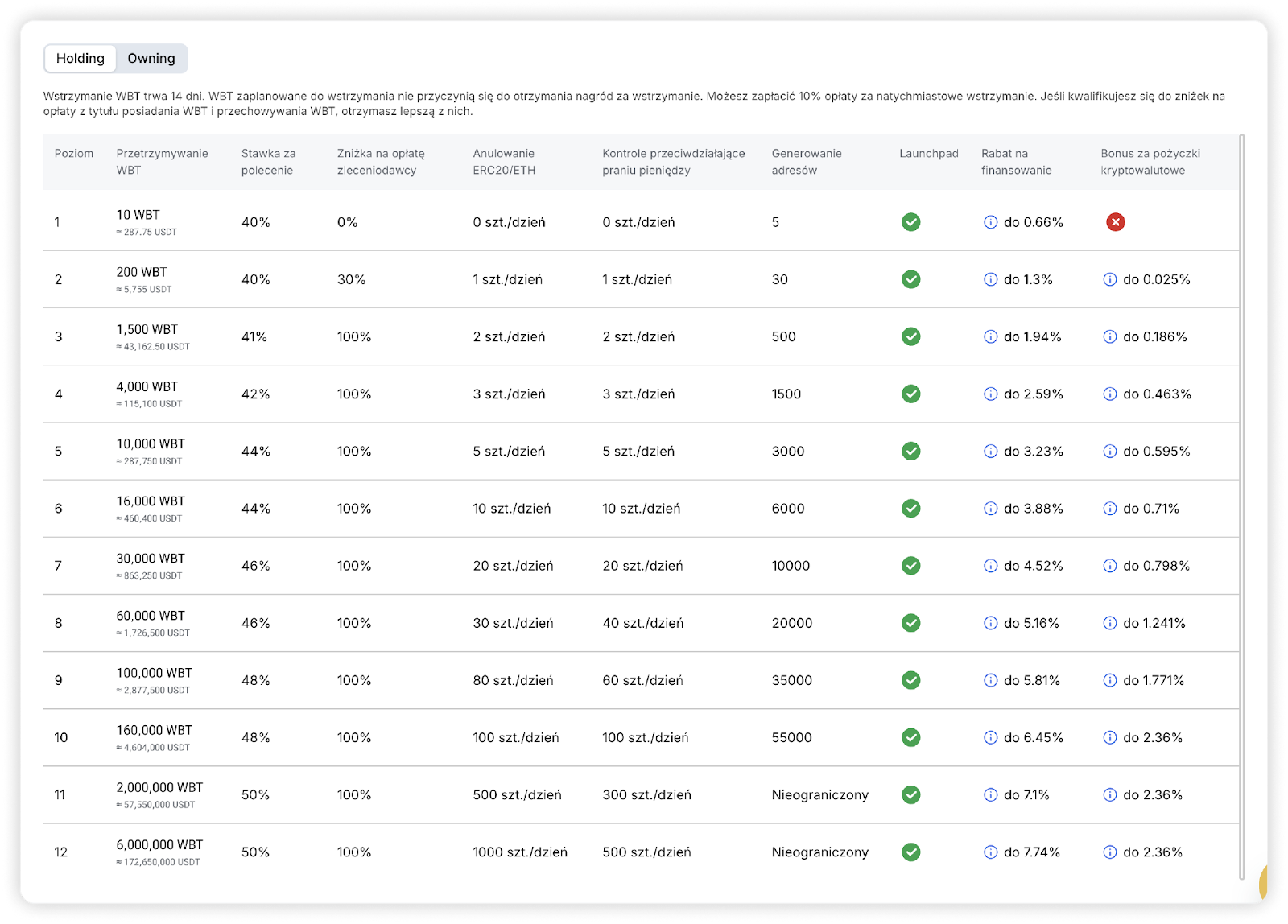 Holding Owning

Wstrzymanie WBT trwa 14 dni. WBT zaplanowane do wstrzymania nie przyczynią się do otrzymania nagród za wstrzymanie. Możesz zapłacić 10% opłaty za natychmiastowe wstrzymanie. Jeśli kwalifikujesz się do zniżek na opłaty z tytułu posiadania WBT i przechowywania WBT, otrzymasz lepszą z nich.

| Poziom | Przetrzymywanie WBT | Stawka za polecenie | Zniżka na opłatę zleceniodawcy | Anulowanie ERC20/ETH | Kontrole przeciwdziałające praniu pieniędzy | Generowanie adresów | Launchpad | Rabat na finansowanie | Bonus za pożyczki kryptowalutowe |
|---|---|---|---|---|---|---|---|---|---|
| 1 | 10 WBT ≈ 287.75 USDT | 40% | 0% | 0 szt./dzień | 0 szt./dzień | 5 | | do 0.66% | |
| 2 | 200 WBT ≈ 5,755 USDT | 40% | 30% | 1 szt./dzień | 1 szt./dzień | 30 | | do 1.3% | do 0.025% |
| 3 | 1,500 WBT ≈ 43,162.50 USDT | 41% | 100% | 2 szt./dzień | 2 szt./dzień | 500 | | do 1.94% | do 0.186% |
| 4 | 4,000 WBT ≈ 115,100 USDT | 42% | 100% | 3 szt./dzień | 3 szt./dzień | 1500 | | do 2.59% | do 0.463% |
| 5 | 10,000 WBT ≈ 287,750 USDT | 44% | 100% | 5 szt./dzień | 5 szt./dzień | 3000 | | do 3.23% | do 0.595% |
| 6 | 16,000 WBT ≈ 460,400 USDT | 44% | 100% | 10 szt./dzień | 10 szt./dzień | 6000 | | do 3.88% | do 0.71% |
| 7 | 30,000 WBT ≈ 863,250 USDT | 46% | 100% | 20 szt./dzień | 20 szt./dzień | 10000 | | do 4.52% | do 0.798% |
| 8 | 60,000 WBT ≈ 1,726,500 USDT | 46% | 100% | 30 szt./dzień | 40 szt./dzień | 20000 | | do 5.16% | do 1.241% |
| 9 | 100,000 WBT ≈ 2,877,500 USDT | 48% | 100% | 80 szt./dzień | 60 szt./dzień | 35000 | | do 5.81% | do 1.771% |
| 10 | 160,000 WBT ≈ 4,604,000 USDT | 48% | 100% | 100 szt./dzień | 100 szt./dzień | 55000 | | do 6.45% | do 2.36% |
| 11 | 2,000,000 WBT ≈ 57,550,000 USDT | 50% | 100% | 500 szt./dzień | 300 szt./dzień | Nieograniczony | | do 7.1% | do 2.36% |
| 12 | 6,000,000 WBT ≈ 172,650,000 USDT | 50% | 100% | 1000 szt./dzień | 500 szt./dzień | Nieograniczony | | do 7.74% | do 2.36% |